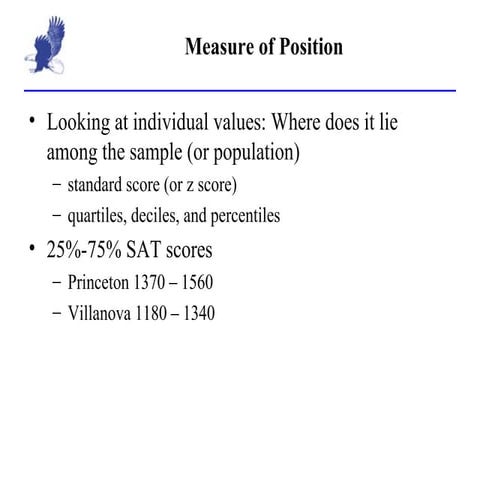 Measure of Position

• Looking at individual values: Where does it lie among the sample (or population)

– standard score (or z score)

– quartiles, deciles, and percentiles

• 25%-75% SAT scores

– Princeton 1370 – 1560

– Villanova 1180 – 1340